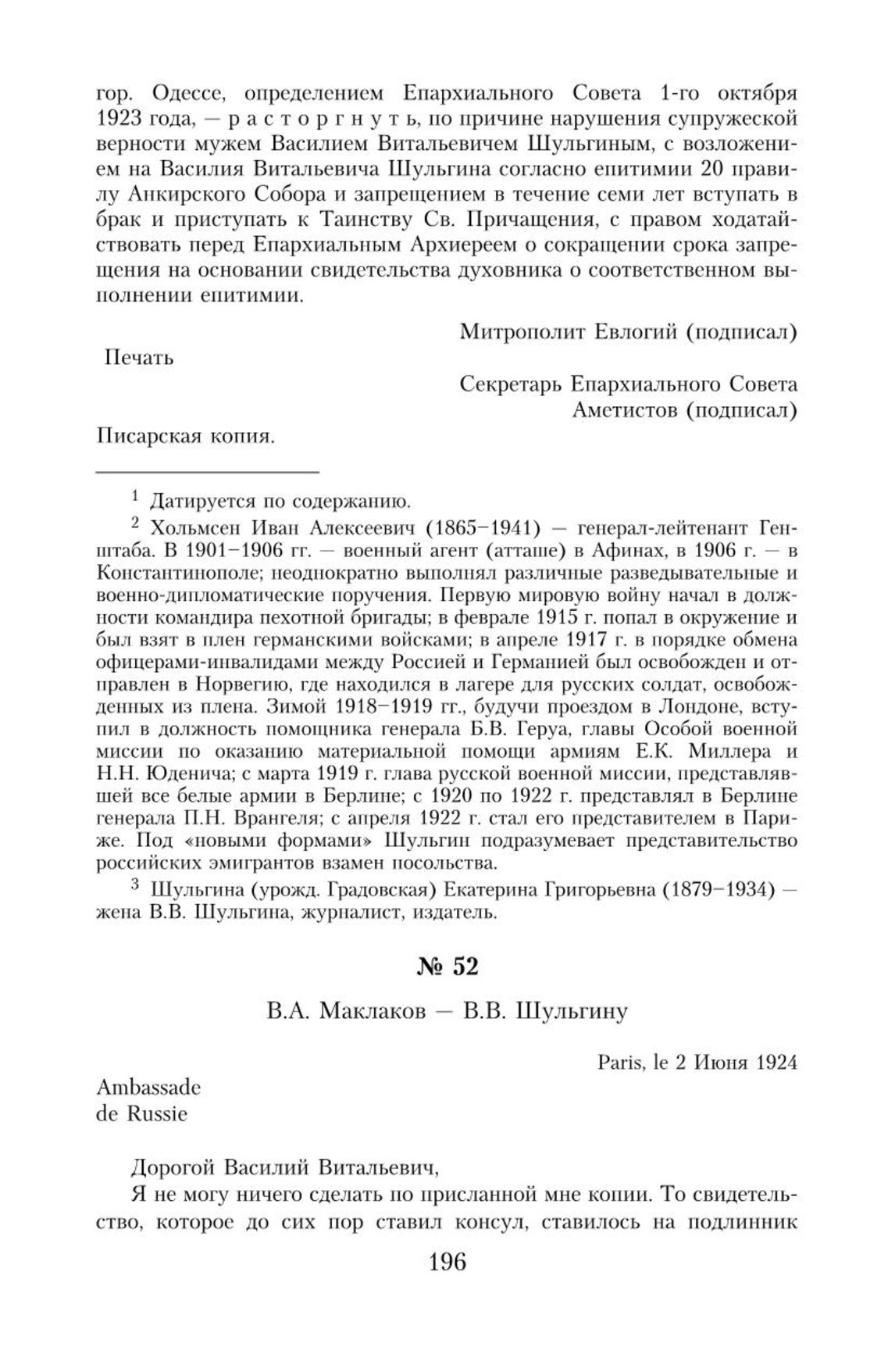 гор. Одессе, определением Епархиального Совета 1-го октября 1923 года, — р а с т о р г н у т ь, по причине нарушения супружеской верности мужем Василием Витальевичем Шульгиным, с возложением на Василия Витальевича Шульгина согласно епитимии 20 правилу Анкирского Собора и запрещением в течение семи лет вступать в брак и приступать к Таинству Св. Причащения, с правом ходатайствовать перед Епархиальным Архиереем о сокращении срока запрещения на основании свидетельства духовника о соответственном выполнении епитимии.

Митрополит Евлогий (подписал)

Печать

Секретарь Епархиального Совета
Аметистов (подписал)

Писарская копия.

$^1$ Датируется по содержанию.

$^2$ Хольмсен Иван Алексеевич (1865–1941) — генерал-лейтенант Генштаба. В 1901–1906 гг. — военный агент (атташе) в Афинах, в 1906 г. — в Константинополе; неоднократно выполнял различные разведывательные и военно-дипломатические поручения. Первую мировую войну начал в должности командира пехотной бригады; в феврале 1915 г. попал в окружение и был взят в плен германскими войсками; в апреле 1917 г. в порядке обмена офицерами-инвалидами между Россией и Германией был освобожден и отправлен в Норвегию, где находился в лагере для русских солдат, освобожденных из плена. Зимой 1918–1919 гг., будучи проездом в Лондоне, вступил в должность помощника генерала Б.В. Геруа, главы Особой военной миссии по оказанию материальной помощи армиям Е.К. Миллера и Н.Н. Юденича; с марта 1919 г. глава русской военной миссии, представлявшей все белые армии в Берлине; с 1920 по 1922 г. представлял в Берлине генерала П.Н. Врангеля; с апреля 1922 г. стал его представителем в Париже. Под «новыми формами» Шульгин подразумевает представительство российских эмигрантов взамен посольства.

$^3$ Шульгина (урожд. Градовская) Екатерина Григорьевна (1879–1934) — жена В.В. Шульгина, журналист, издатель.

№ 52

В.А. Маклаков — В.В. Шульгину

Paris, le 2 Июня 1924

Ambassade
de Russie

Дорогой Василий Витальевич,

Я не могу ничего сделать по присланной мне копии. То свидетельство, которое до сих пор ставил консул, ставилось на подлинник

196